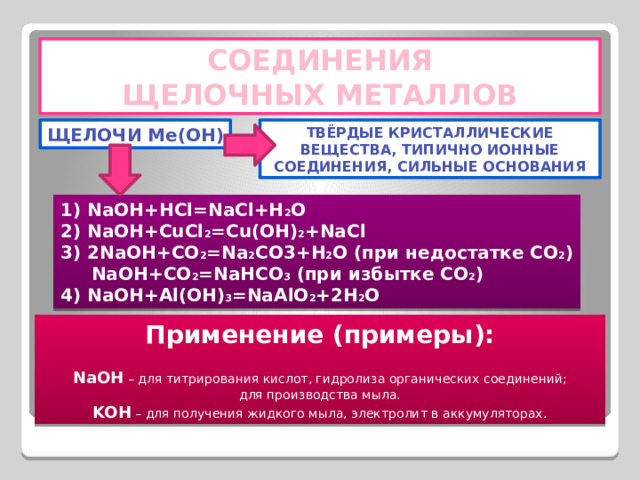 СОЕДИНЕНИЯ
ЩЕЛОЧНЫХ МЕТАЛЛОВ

ЩЕЛОЧИ Me(OH)

ТВЁРДЫЕ КРИСТАЛЛИЧЕСКИЕ ВЕЩЕСТВА, ТИПИЧНО ИОННЫЕ СОЕДИНЕНИЯ, СИЛЬНЫЕ ОСНОВАНИЯ

1) $NaOH+HCl=NaCl+H_2O$
2) $NaOH+CuCl_2=Cu(OH)_2+NaCl$
3) $2NaOH+CO_2=Na_2CO3+H_2O$ (при недостатке $CO_2$)
$NaOH+CO_2=NaHCO_3$ (при избытке $CO_2$)
4) $NaOH+Al(OH)_3=NaAlO_2+2H_2O$

Применение (примеры):

NaOH – для титрирования кислот, гидролиза органических соединений; для производства мыла.
KOH – для получения жидкого мыла, электролит в аккумуляторах.